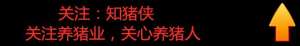 关注：知猪侠
关注养猪业，关心养猪人